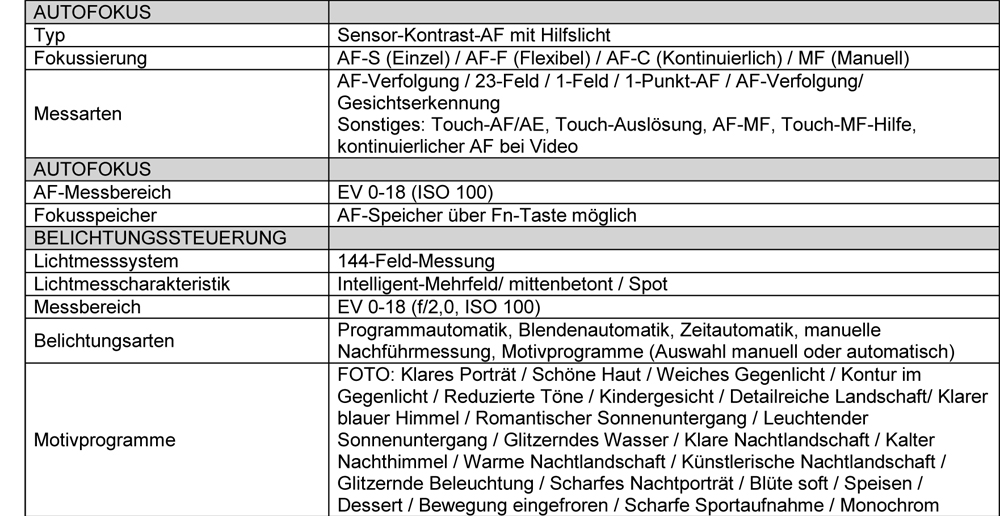 | AUTOFOKUS | |
|---|---|
| Typ | Sensor-Kontrast-AF mit Hilfslicht |
| Fokussierung | AF-S (Einzel) / AF-F (Flexibel) / AF-C (Kontinuierlich) / MF (Manuell) |
| Messarten | AF-Verfolgung / 23-Feld / 1-Feld / 1-Punkt-AF / AF-Verfolgung/ Gesichtserkennung Sonstiges: Touch-AF/AE, Touch-Auslösung, AF-MF, Touch-MF-Hilfe, kontinuierlicher AF bei Video |
| AUTOFOKUS | |
| AF-Messbereich | EV 0-18 (ISO 100) |
| Fokusspeicher | AF-Speicher über Fn-Taste möglich |
| BELICHTUNGSSTEUERUNG | |
| Lichtmesssystem | 144-Feld-Messung |
| Lichtmesscharakteristik | Intelligent-Mehrfeld/ mittenbetont / Spot |
| Messbereich | EV 0-18 (f/2,0, ISO 100) |
| Belichtungsarten | Programmautomatik, Blendenautomatik, Zeitautomatik, manuelle Nachführmessung, Motivprogramme (Auswahl manuell oder automatisch) |
| Motivprogramme | FOTO: Klares Porträt / Schöne Haut / Weiches Gegenlicht / Kontur im Gegenlicht / Reduzierte Töne / Kindergesicht / Detailreiche Landschaft/ Klarer blauer Himmel / Romantischer Sonnenuntergang / Leuchtender Sonnenuntergang / Glitzerndes Wasser / Klare Nachtlandschaft / Kalter Nachthimmel / Warme Nachtlandschaft / Künstlerische Nachtlandschaft / Glitzernde Beleuchtung / Scharfes Nachtporträt / Blüte soft / Speisen / Dessert / Bewegung eingefroren / Scharfe Sportaufnahme / Monochrom |